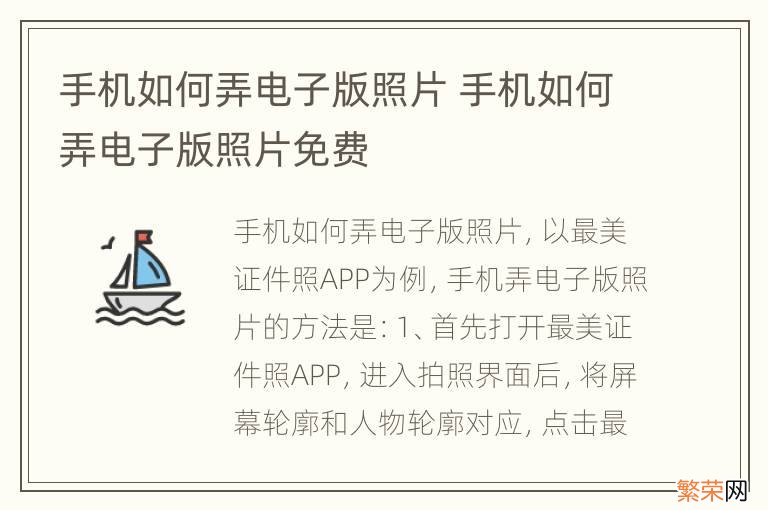 手机如何弄电子版照片 手机如何弄电子版照片免费

手机如何弄电子版照片, 以最美证件照APP为例, 手机弄电子版照片的方法是: 1、首先打开最美证件照APP, 进入拍照界面后, 将屏幕轮廓和人物轮廓对应, 点击最

繁荣网